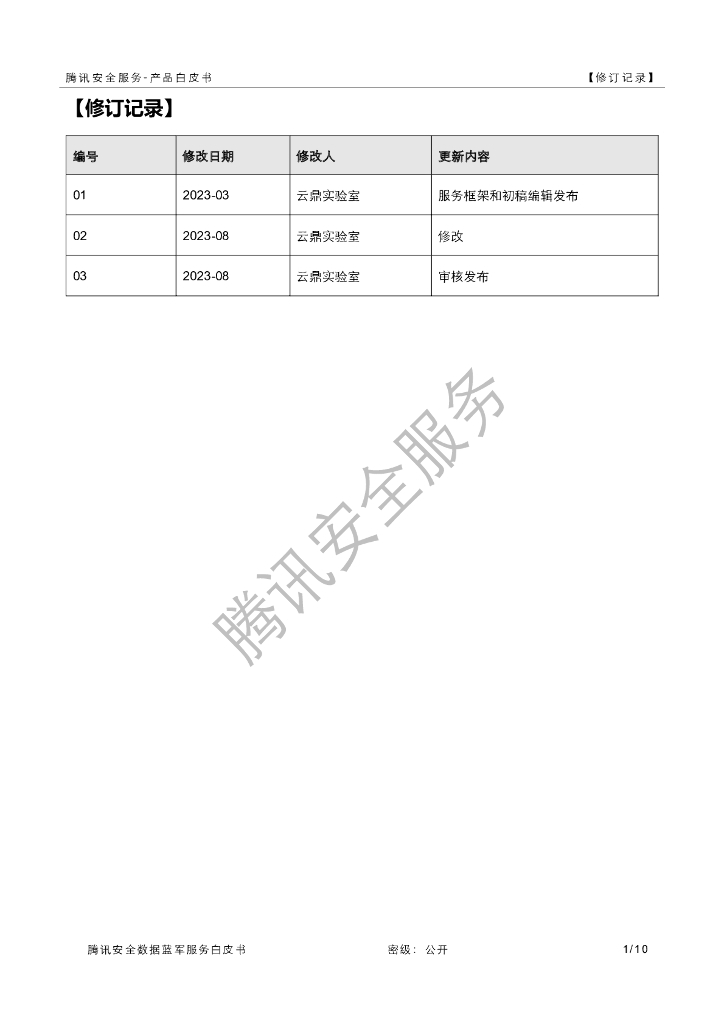 腾讯安全服务-产品白皮书 【修订记录】

【修订记录】

| 编号 | 修改日期 | 修改人 | 更新内容 |
|---|---|---|---|
| 01 | 2023-03 | 云鼎实验室 | 服务框架和初稿编辑发布 |
| 02 | 2023-08 | 云鼎实验室 | 修改 |
| 03 | 2023-08 | 云鼎实验室 | 审核发布 |

腾讯安全服务

腾讯安全数据蓝军服务白皮书 密级：公开 1/10